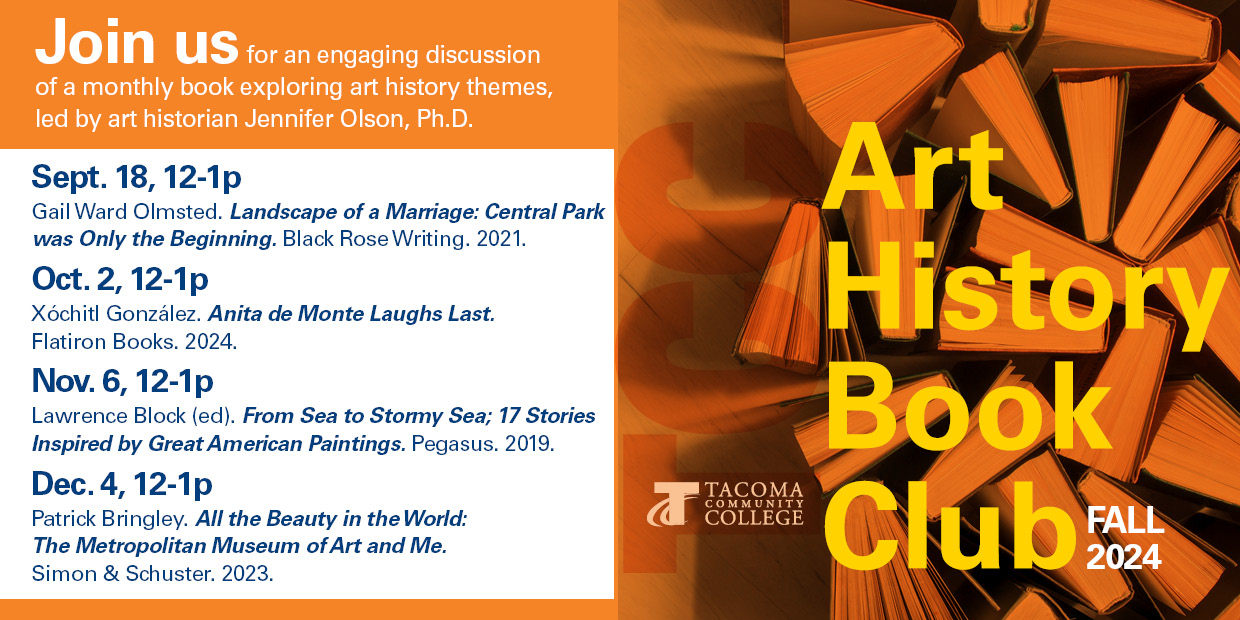 Join us for an engaging discussion of a monthly book exploring art history themes, led by art historian Jennifer Olson, Ph.D.

Sept. 18, 12-1p
Gail Ward Olmsted. Landscape of a Marriage: Central Park was Only the Beginning. Black Rose Writing. 2021.

Oct. 2, 12-1p
Xóchitl González. Anita de Monte Laughs Last. Flatiron Books. 2024.

Nov. 6, 12-1p
Lawrence Block (ed). From Sea to Stormy Sea; 17 Stories Inspired by Great American Paintings. Pegasus. 2019.

Dec. 4, 12-1p
Patrick Bringley. All the Beauty in the World: The Metropolitan Museum of Art and Me. Simon & Schuster. 2023.

Art
History
Book
Club

FALL
2024

TACOMA
COMMUNITY
COLLEGE